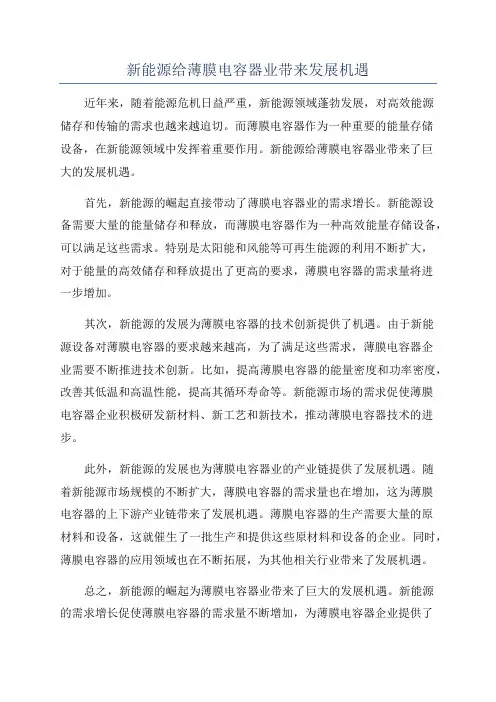 新能源给薄膜电容器业带来发展机遇

近年来，随着能源危机日益严重，新能源领域蓬勃发展，对高效能源储存和传输的需求也越来越迫切。而薄膜电容器作为一种重要的能量存储设备，在新能源领域中发挥着重要作用。新能源给薄膜电容器业带来了巨大的发展机遇。

首先，新能源的崛起直接带动了薄膜电容器业的需求增长。新能源设备需要大量的能量储存和释放，而薄膜电容器作为一种高效能量存储设备，可以满足这些需求。特别是太阳能和风能等可再生能源的利用不断扩大，对于能量的高效储存和释放提出了更高的要求，薄膜电容器的需求量将进一步增加。

其次，新能源的发展为薄膜电容器的技术创新提供了机遇。由于新能源设备对薄膜电容器的要求越来越高，为了满足这些需求，薄膜电容器企业需要不断推进技术创新。比如，提高薄膜电容器的能量密度和功率密度，改善其低温和高温性能，提高其循环寿命等。新能源市场的需求促使薄膜电容器企业积极研发新材料、新工艺和新技术，推动薄膜电容器技术的进步。

此外，新能源的发展也为薄膜电容器业的产业链提供了发展机遇。随着新能源市场规模的不断扩大，薄膜电容器的需求量也在增加，这为薄膜电容器的上下游产业链带来了发展机遇。薄膜电容器的生产需要大量的原材料和设备，这就催生了一批生产和提供这些原材料和设备的企业。同时，薄膜电容器的应用领域也在不断拓展，为其他相关行业带来了发展机遇。

总之，新能源的崛起为薄膜电容器业带来了巨大的发展机遇。新能源的需求增长促使薄膜电容器的需求量不断增加，为薄膜电容器企业提供了